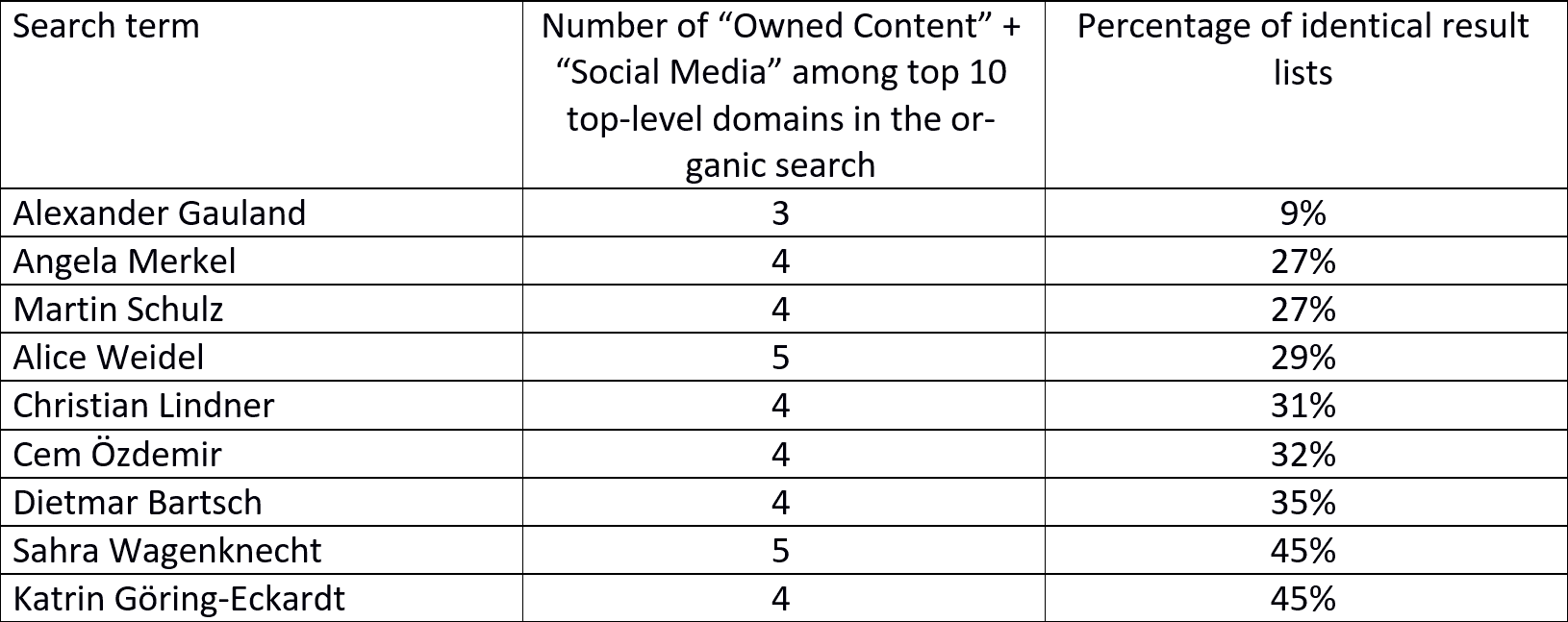 | Search term | Number of “Owned Content” + “Social Media” among top 10 top-level domains in the organic search | Percentage of identical result lists |
|---|---|---|
| Alexander Gauland | 3 | 9% |
| Angela Merkel | 4 | 27% |
| Martin Schulz | 4 | 27% |
| Alice Weidel | 5 | 29% |
| Christian Lindner | 4 | 31% |
| Cem Özdemir | 4 | 32% |
| Dietmar Bartsch | 4 | 35% |
| Sahra Wagenknecht | 5 | 45% |
| Katrin Göring-Eckardt | 4 | 45% |